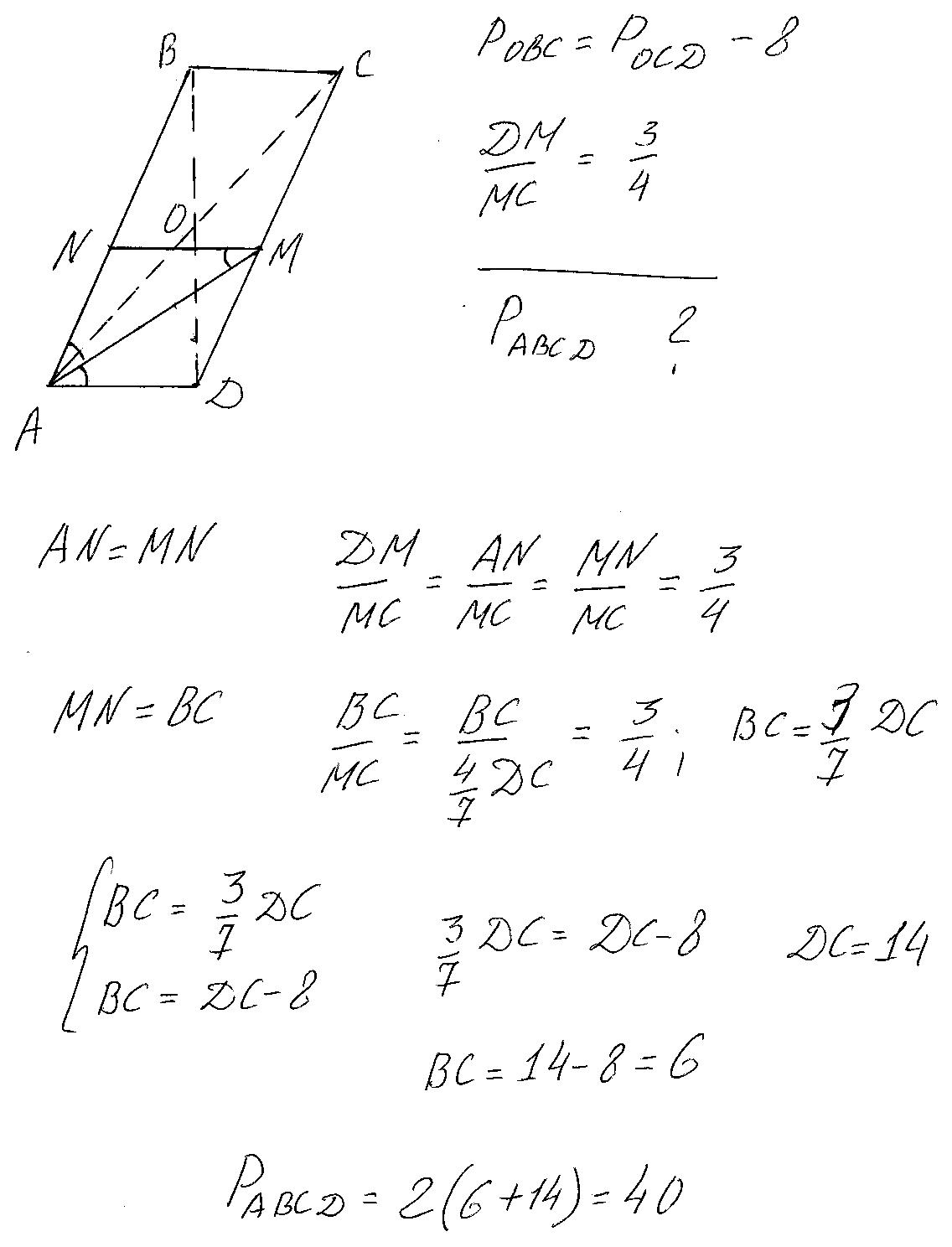 B C
O
N M
A D

$P_{OBC} = P_{OCD} - 8$

$\frac{DM}{MC} = \frac{3}{4}$

$P_{ABCD}$ ?

$AN = MN$

$\frac{DM}{MC} = \frac{AN}{MC} = \frac{MN}{MC} = \frac{3}{4}$

$MN = BC$

$\frac{BC}{MC} = \frac{BC}{\frac{4}{7}DC} = \frac{3}{4}$; $BC = \frac{3}{7}DC$

$\begin{cases} BC = \frac{3}{7}DC \\ BC = DC - 8 \end{cases}$

$\frac{3}{7}DC = DC - 8$

$DC = 14$

$BC = 14 - 8 = 6$

$P_{ABCD} = 2(6 + 14) = 40$